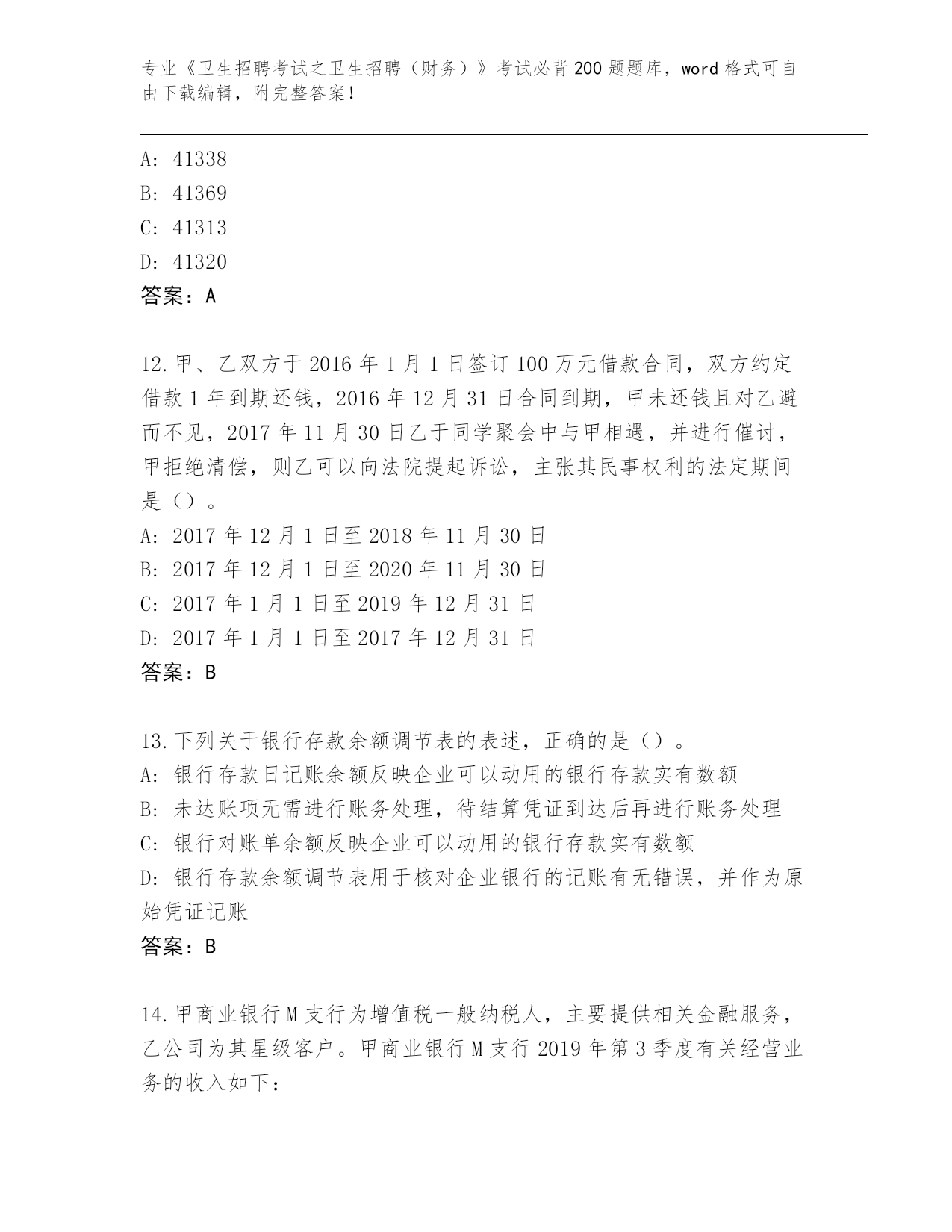 专业《卫生招聘考试之卫生招聘（财务）》考试必背200题题库，word格式可自由下载编辑，附完整答案！

A: 41338
B: 41369
C: 41313
D: 41320
答案：A

12.甲、乙双方于2016年1月1日签订100万元借款合同，双方约定借款1年到期还钱，2016年12月31日合同到期，甲未还钱且对乙避而不见，2017年11月30日乙于同学聚会中与甲相遇，并进行催讨，甲拒绝清偿，则乙可以向法院提起诉讼，主张其民事权利的法定期间是（）。
A: 2017年12月1日至2018年11月30日
B: 2017年12月1日至2020年11月30日
C: 2017年1月1日至2019年12月31日
D: 2017年1月1日至2017年12月31日
答案：B

13.下列关于银行存款余额调节表的表述，正确的是（）。
A: 银行存款日记账余额反映企业可以动用的银行存款实有数额
B: 未达账项无需进行账务处理，待结算凭证到达后再进行账务处理
C: 银行对账单余额反映企业可以动用的银行存款实有数额
D: 银行存款余额调节表用于核对企业银行的记账有无错误，并作为原始凭证记账
答案：B

14.甲商业银行M支行为增值税一般纳税人，主要提供相关金融服务，乙公司为其星级客户。甲商业银行M支行2019年第3季度有关经营业务的收入如下：